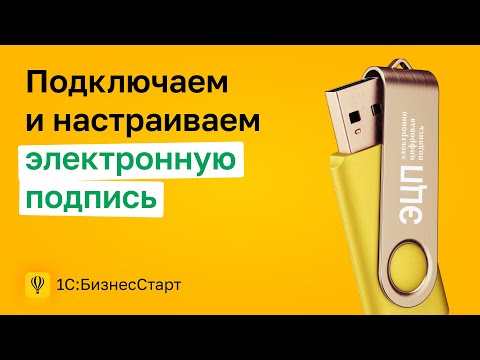 Подключаем и настраиваем электронную подпись

1С:БизнесСтарт

ЭЦП
электронно цифровая подпись